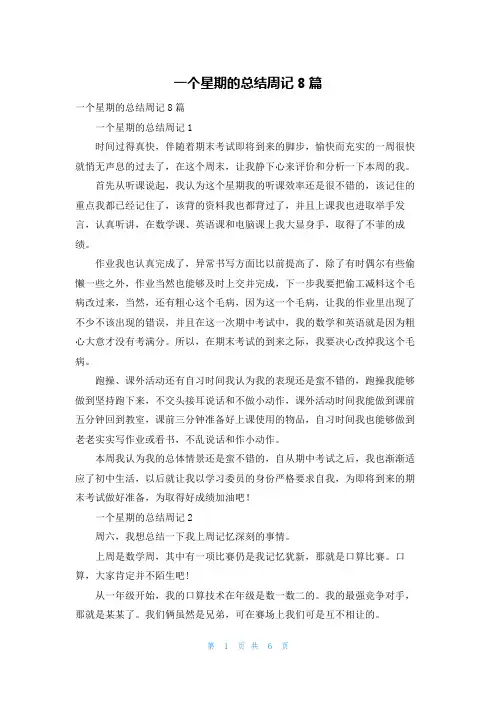 一个星期的总结周记 8 篇

一个星期的总结周记 8 篇

一个星期的总结周记 1

时间过得真快，伴随着期末考试即将到来的脚步，愉快而充实的一周很快就悄无声息的过去了，在这个周末，让我静下心来评价和分析一下本周的我。

首先从听课说起，我认为这个星期我的听课效率还是很不错的，该记住的重点我都已经记住了，该背的资料我也都背过了，并且上课我也进取举手发言，认真听讲，在数学课、英语课和电脑课上我大显身手，取得了不菲的成绩。

作业我也认真完成了，异常书写方面比以前提高了，除了有时偶尔有些偷懒一些之外，作业当然也能够及时上交并完成，下一步我要把偷工减料这个毛病改过来，当然，还有粗心这个毛病，因为这一个毛病，让我的作业里出现了不少不该出现的错误，并且在这一次期中考试中，我的数学和英语就是因为粗心大意才没有考满分。所以，在期末考试的到来之际，我要决心改掉我这个毛病。

跑操、课外活动还有自习时间我认为我的表现还是蛮不错的，跑操我能够做到坚持跑下来，不交头接耳说话和不做小动作，课外活动时间我能做到课前五分钟回到教室，课前三分钟准备好上课使用的物品，自习时间我也能够做到老老实实写作业或看书，不乱说话和作小动作。

本周我认为我的总体情景还是蛮不错的，自从期中考试之后，我也渐渐适应了初中生活，以后就让我以学习委员的身份严格要求自我，为即将到来的期末考试做好准备，为取得好成绩加油吧！

一个星期的总结周记 2

周六，我想总结一下我上周记忆深刻的事情。

上周是数学周，其中有一项比赛仍是我记忆犹新，那就是口算比赛。口算，大家肯定并不陌生吧！

从一年级开始，我的口算技术在年级是数一数二的。我的最强竞争对手，那就是某某了。我们俩虽然是兄弟，可在赛场上我们可是互不相让的。

第 1 页 共 6 页